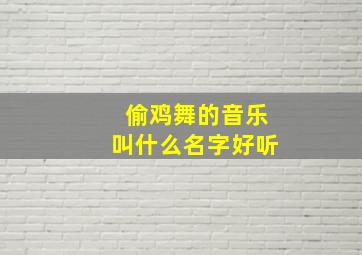 偷鸡舞的音乐
叫什么名字好听